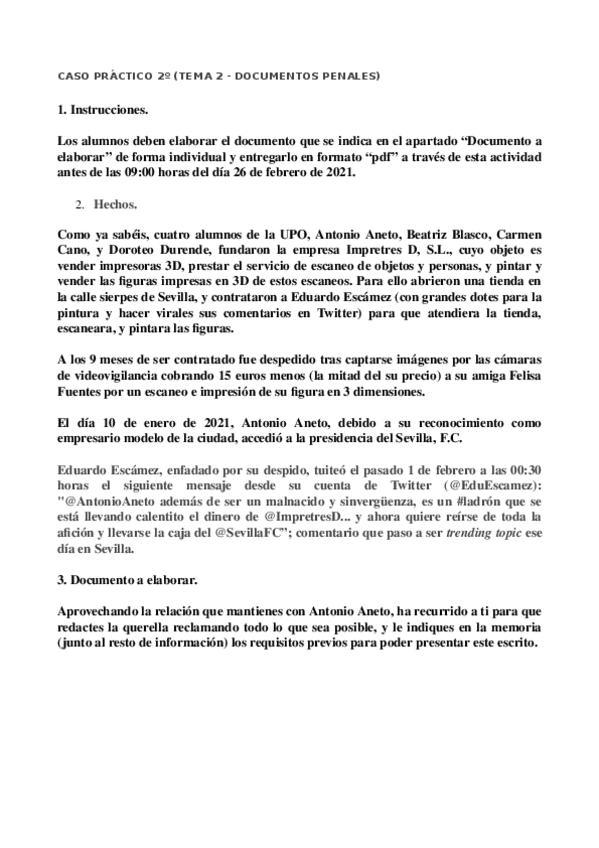 CASO PRÁCTICO 2º (TEMA 2 - DOCUMENTOS PENALES)

1. Instrucciones.

Los alumnos deben elaborar el documento que se indica en el apartado “Documento a elaborar” de forma individual y entregarlo en formato “pdf” a través de esta actividad antes de las 09:00 horas del día 26 de febrero de 2021.

2. Hechos.

Como ya sabéis, cuatro alumnos de la UPO, Antonio Aneto, Beatriz Blasco, Carmen Cano, y Doroteo Durende, fundaron la empresa Impretres D, S.L., cuyo objeto es vender impresoras 3D, prestar el servicio de escaneo de objetos y personas, y pintar y vender las figuras impresas en 3D de estos escaneos. Para ello abrieron una tienda en la calle sierpes de Sevilla, y contrataron a Eduardo Escámez (con grandes dotes para la pintura y hacer virales sus comentarios en Twitter) para que atendiera la tienda, escaneara, y pintara las figuras.

A los 9 meses de ser contratado fue despedido tras captarse imágenes por las cámaras de videovigilancia cobrando 15 euros menos (la mitad del su precio) a su amiga Felisa Fuentes por un escaneo e impresión de su figura en 3 dimensiones.

El día 10 de enero de 2021, Antonio Aneto, debido a su reconocimiento como empresario modelo de la ciudad, accedió a la presidencia del Sevilla, F.C.

Eduardo Escámez, enfadado por su despido, tuiteó el pasado 1 de febrero a las 00:30 horas el siguiente mensaje desde su cuenta de Twitter (@EduEscamez): "@AntonioAneto además de ser un malnacido y sinvergüenza, es un #ladrón que se está llevando calentito el dinero de @ImpretresD... y ahora quiere reírse de toda la afición y llevarse la caja del @SevillaFC”; comentario que paso a ser trending topic ese día en Sevilla.

3. Documento a elaborar.

Aprovechando la relación que mantienes con Antonio Aneto, ha recurrido a ti para que redactes la querella reclamando todo lo que sea posible, y le indiques en la memoria (junto al resto de información) los requisitos previos para poder presentar este escrito.